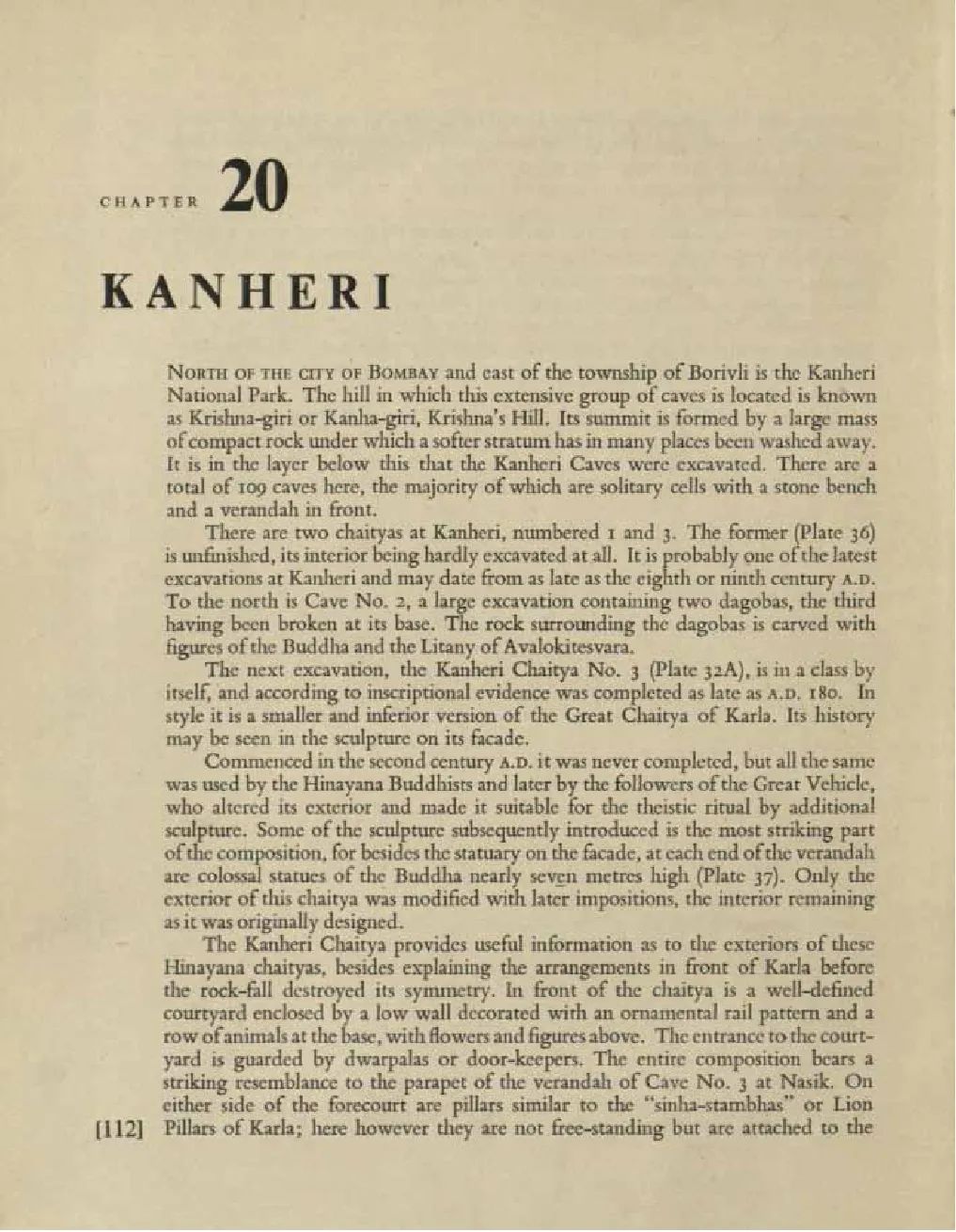 CHAPTER 20

KANHERI

NORTH OF THE CITY OF BOMBAY and east of the township of Borivli is the Kanheri National Park. The hill in which this extensive group of caves is located is known as Krishna-giri or Kanha-giri, Krishna's Hill. Its summit is formed by a large mass of compact rock under which a softer stratum has in many places been washed away. It is in the layer below this that the Kanheri Caves were excavated. There are a total of 109 caves here, the majority of which are solitary cells with a stone bench and a verandah in front.

There are two chaityas at Kanheri, numbered 1 and 3. The former (Plate 36) is unfinished, its interior being hardly excavated at all. It is probably one of the latest excavations at Kanheri and may date from as late as the eighth or ninth century A.D. To the north is Cave No. 2, a large excavation containing two dagobas, the third having been broken at its base. The rock surrounding the dagobas is carved with figures of the Buddha and the Litany of Avalokitesvara.

The next excavation, the Kanheri Chaitya No. 3 (Plate 32A), is in a class by itself, and according to inscriptional evidence was completed as late as A.D. 180. In style it is a smaller and inferior version of the Great Chaitya of Karla. Its history may be seen in the sculpture on its facade.

Commenced in the second century A.D. it was never completed, but all the same was used by the Hinayana Buddhists and later by the followers of the Great Vehicle, who altered its exterior and made it suitable for the theistic ritual by additional sculpture. Some of the sculpture subsequently introduced is the most striking part of the composition, for besides the statuary on the facade, at each end of the verandah are colossal statues of the Buddha nearly seven metres high (Plate 37). Only the exterior of this chaitya was modified with later impositions, the interior remaining as it was originally designed.

The Kanheri Chaitya provides useful information as to the exteriors of these Hinayana chaityas, besides explaining the arrangements in front of Karla before the rock-fall destroyed its symmetry. In front of the chaitya is a well-defined courtyard enclosed by a low wall decorated with an ornamental rail pattern and a row of animals at the base, with flowers and figures above. The entrance to the courtyard is guarded by dwarpalas or door-keepers. The entire composition bears a striking resemblance to the parapet of the verandah of Cave No. 3 at Nasik. On either side of the forecourt are pillars similar to the "sinha-stambhas" or Lion Pillars of Karla; here however they are not free-standing but are attached to the

[112]